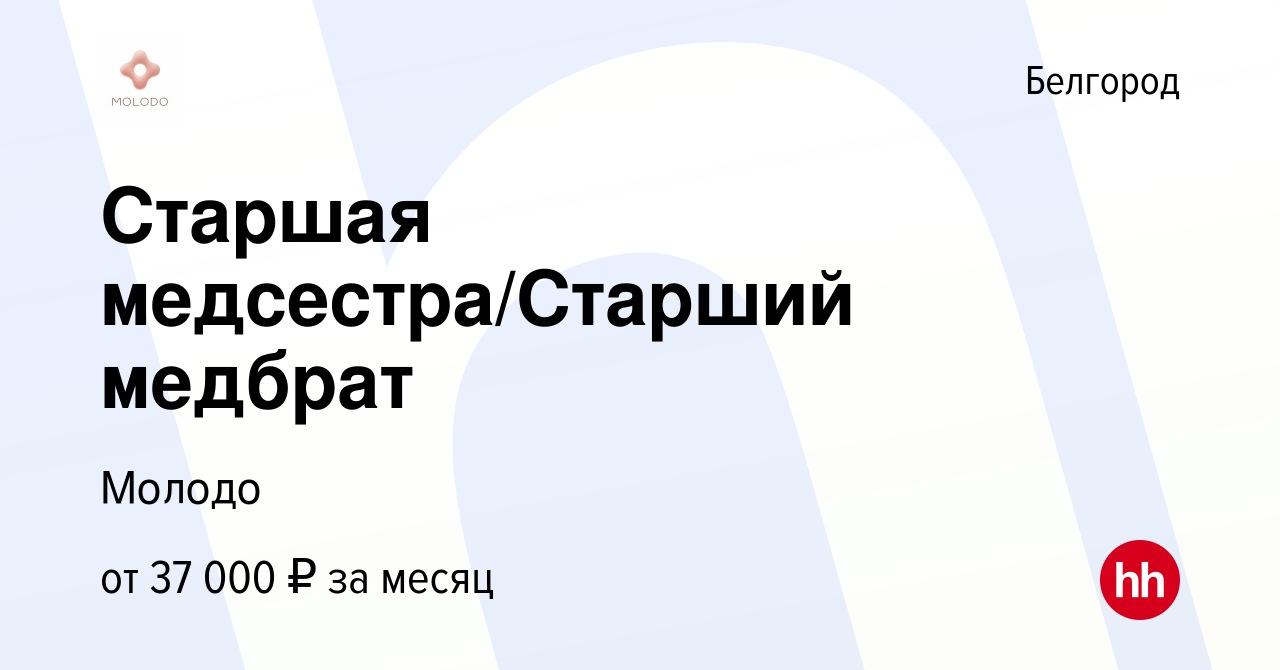 MOLODO

Белгород

Старшая медсестра/Старший медбрат

Молодо

от 37 000 ₽ за месяц

hh